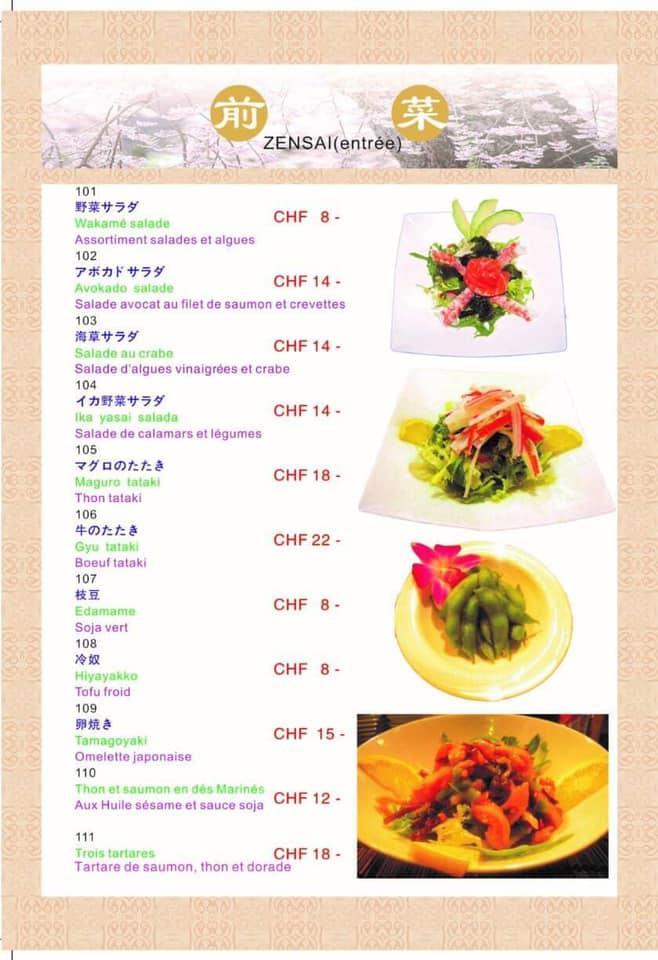 前 菜
ZENSAI(entrée)

101
野菜サラダ
Wakamé salade
Assortiment salades et algues
CHF 8 -

102
アボカドサラダ
Avokado salade
Salade avocat au filet de saumon et crevettes
CHF 14 -

103
海草サラダ
Salade au crabe
Salade d'algues vinaigrées et crabe
CHF 14 -

104
イカ野菜サラダ
Ika yasai salada
Salade de calamars et légumes
CHF 14 -

105
マグロのたたき
Maguro tataki
Thon tataki
CHF 18 -

106
牛のたたき
Gyu tataki
Boeuf tataki
CHF 22 -

107
枝豆
Edamame
Soja vert
CHF 8 -

108
冷奴
Hiyayakko
Tofu froid
CHF 8 -

109
卵焼き
Tamagoyaki
Omelette japonaise
CHF 15 -

110
Thon et saumon en dés Marinés
Aux Huile sésame et sauce soja
CHF 12 -

111
Trois tartares
Tartare de saumon, thon et dorade
CHF 18 -